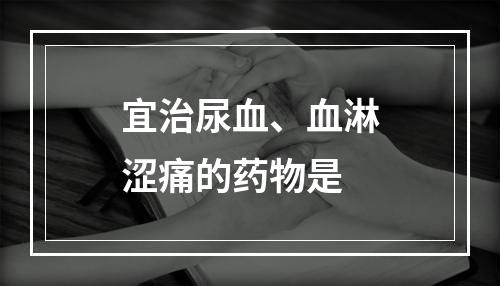 宜治尿血、血淋涩痛的药物是